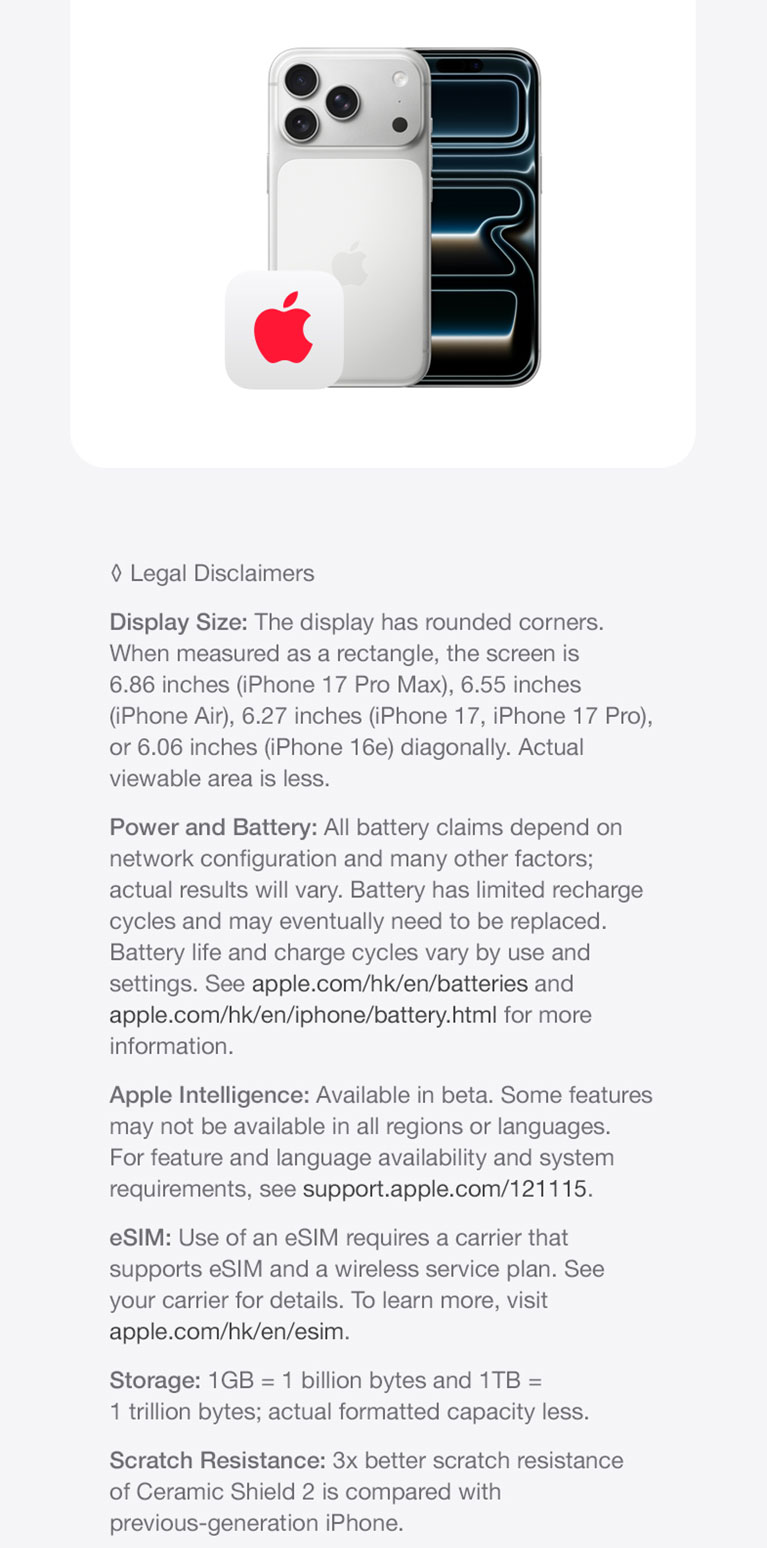 ◊ Legal Disclaimers

Display Size: The display has rounded corners. When measured as a rectangle, the screen is 6.86 inches (iPhone 17 Pro Max), 6.55 inches (iPhone Air), 6.27 inches (iPhone 17, iPhone 17 Pro), or 6.06 inches (iPhone 16e) diagonally. Actual viewable area is less.

Power and Battery: All battery claims depend on network configuration and many other factors; actual results will vary. Battery has limited recharge cycles and may eventually need to be replaced. Battery life and charge cycles vary by use and settings. See apple.com/hk/en/batteries and apple.com/hk/en/iphone/battery.html for more information.

Apple Intelligence: Available in beta. Some features may not be available in all regions or languages. For feature and language availability and system requirements, see support.apple.com/121115.

eSIM: Use of an eSIM requires a carrier that supports eSIM and a wireless service plan. See your carrier for details. To learn more, visit apple.com/hk/en/esim.

Storage: 1GB = 1 billion bytes and 1TB = 1 trillion bytes; actual formatted capacity less.

Scratch Resistance: 3x better scratch resistance of Ceramic Shield 2 is compared with previous-generation iPhone.